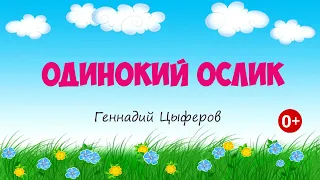 ОДИНОКИЙ ОСЛИК

Геннадий Цыферов

0+